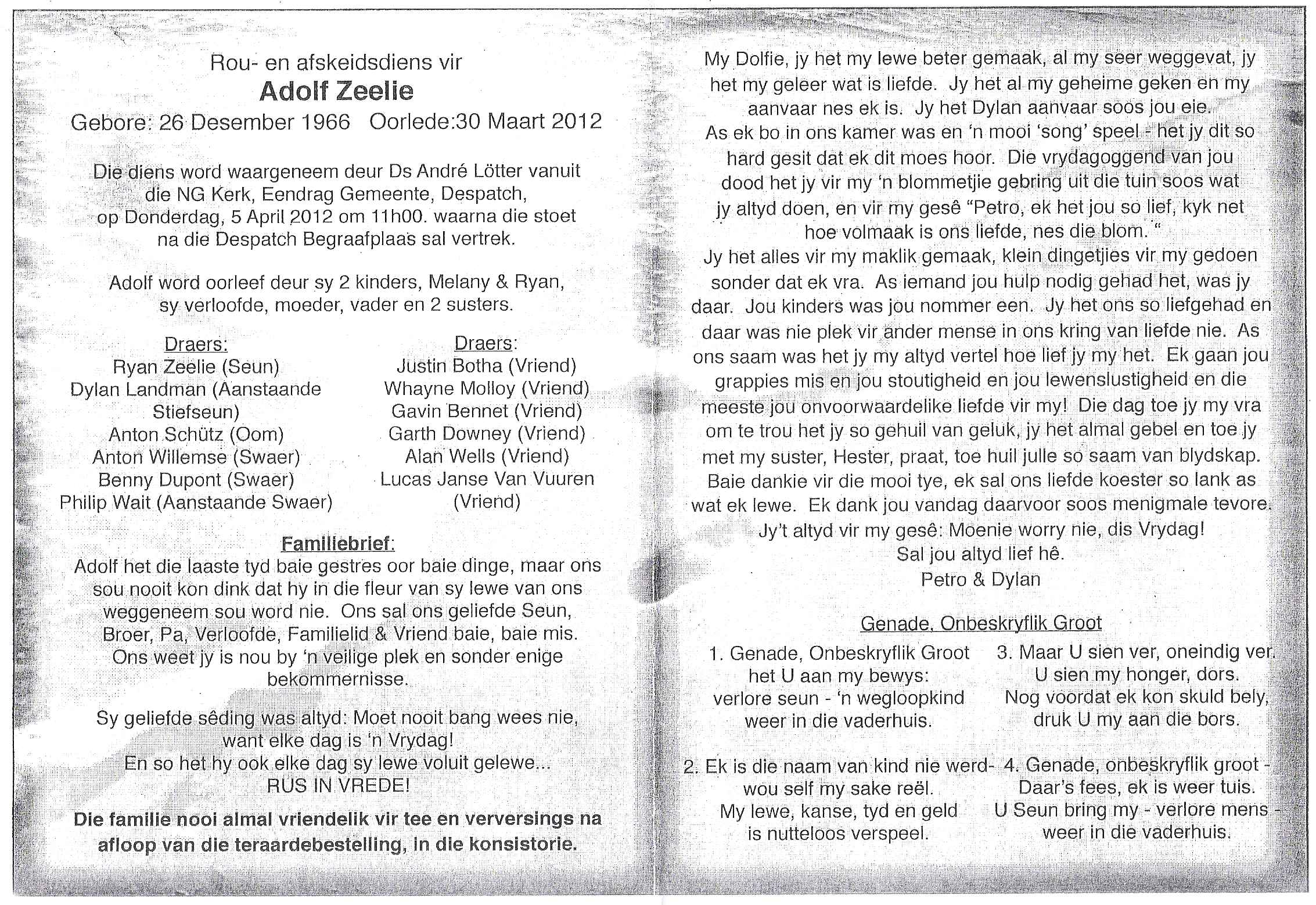 Rou- en afskeidsdiens vir
Adolf Zeelie
Gebore: 26 Desember 1966 Oorlede:30 Maart 2012

Die diens word waargeneem deur Ds André Lötter vanuit die NG Kerk, Eendrag Gemeente, Despatch, op Donderdag, 5 April 2012 om 11h00. waarna die stoet na die Despatch Begraafplaas sal vertrek.

Adolf word oorleef deur sy 2 kinders, Melany & Ryan, sy verloofde, moeder, vader en 2 susters.

Draers:
Ryan Zeelie (Seun)
Dylan Landman (Aanstaande Stiefseun)
Anton Schütz (Oom)
Anton Willemse (Swaer)
Benny Dupont (Swaer)
Philip Wait (Aanstaande Swaer)

Draers:
Justin Botha (Vriend)
Whayne Molloy (Vriend)
Gavin Bennet (Vriend)
Garth Downey (Vriend)
Alan Wells (Vriend)
Lucas Janse Van Vuuren (Vriend)

Familiebrief:
Adolf het die laaste tyd baie gestres oor baie dinge, maar ons sou nooit kon dink dat hy in die fleur van sy lewe van ons weggeneem sou word nie. Ons sal ons geliefde Seun, Broer, Pa, Verloofde, Familielid & Vriend baie, baie mis. Ons weet jy is nou by 'n veilige plek en sonder enige bekommernisse.

Sy geliefde sêding was altyd: Moet nooit bang wees nie, want elke dag is 'n Vrydag!
En so het hy ook elke dag sy lewe voluit gelewe...
RUS IN VREDE!

Die familie nooi almal vriendelik vir tee en verversings na afloop van die teraardebestelling, in die konsistorie.

My Dolfie, jy het my lewe beter gemaak, al my seer weggevat, jy het my geleer wat is liefde. Jy het al my geheime geken en my aanvaar nes ek is. Jy het Dylan aanvaar soos jou eie.
As ek bo in ons kamer was en 'n mooi 'song' speel - het jy dit so hard gesit dat ek dit moes hoor. Die vrydagoggend van jou dood het jy vir my 'n blommetjie gebring uit die tuin soos wat jy altyd doen, en vir my gesê "Petro, ek het jou so lief, kyk net hoe volmaak is ons liefde, nes die blom. "
Jy het alles vir my maklik gemaak, klein dingetjies vir my gedoen sonder dat ek vra. As iemand jou hulp nodig gehad het, was jy daar. Jou kinders was jou nommer een. Jy het ons so liefgehad en daar was nie plek vir ander mense in ons kring van liefde nie. As ons saam was het jy my altyd vertel hoe lief jy my het. Ek gaan jou grappies mis en jou stoutigheid en jou lewenslustigheid en die meeste jou onvoorwaardelike liefde vir my! Die dag toe jy my vra om te trou het jy so gehuil van geluk, jy het almal gebel en toe jy met my suster, Hester, praat, toe huil julle so saam van blydskap. Baie dankie vir die mooi tye, ek sal ons liefde koester so lank as wat ek lewe. Ek dank jou vandag daarvoor soos menigmale tevore.
Jy't altyd vir my gesê: Moenie worry nie, dis Vrydag!
Sal jou altyd lief hê.
Petro & Dylan

Genade, Onbeskryflik Groot

1. Genade, Onbeskryflik Groot
het U aan my bewys:
verlore seun - 'n wegloopkind
weer in die vaderhuis.

2. Ek is die naam van kind nie werd-
wou self my sake reël.
My lewe, kanse, tyd en geld
is nutteloos verspeel.

3. Maar U sien ver, oneindig ver.
U sien my honger, dors.
Nog voordat ek kon skuld bely,
druk U my aan die bors.

4. Genade, onbeskryflik groot -
Daar's fees, ek is weer tuis.
U Seun bring my - verlore mens -
weer in die vaderhuis.